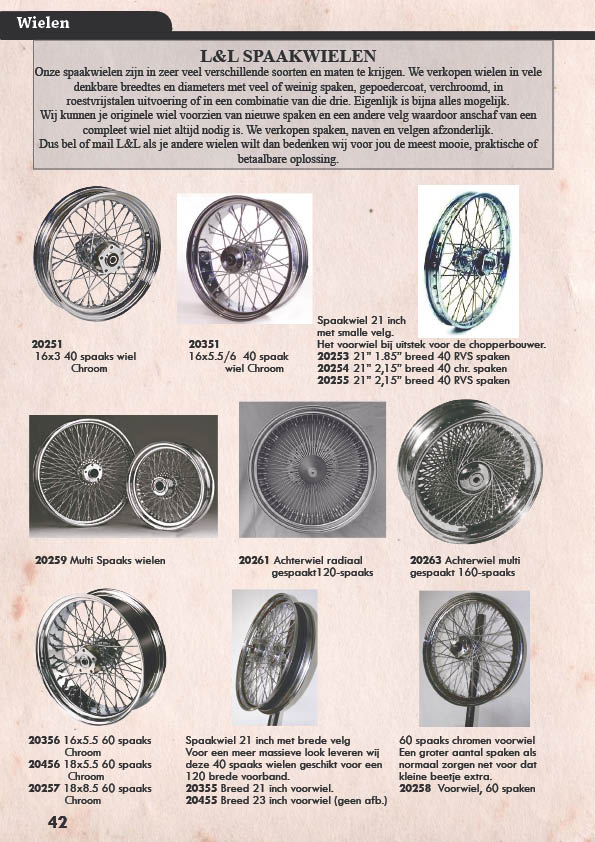 Wielen

L&L SPAAKWIELEN

Onze spaakwielen zijn in zeer veel verschillende soorten en maten te krijgen. We verkopen wielen in vele denkbare breedtes en diameters met veel of weinig spaken, gepoedercoat, verchroomd, in roestvrijstalen uitvoering of in een combinatie van die drie. Eigenlijk is bijna alles mogelijk. Wij kunnen je originele wiel voorzien van nieuwe spaken en een andere velg waardoor anschaf van een compleet wiel niet altijd nodig is. We verkopen spaken, naven en velgen afzonderlijk. Dus bel of mail L&L als je andere wielen wilt dan bedenken wij voor jou de meest mooie, praktische of betaalbare oplossing.

20251
16x3 40 spaaks wiel Chroom

20351
16x5.5/6 40 spaak wiel Chroom

Spaakwiel 21 inch met smalle velg.
Het voorwiel bij uitstek voor de chopperbouwer.
20253 21" 1.85" breed 40 RVS spaken
20254 21" 2,15" breed 40 chr. spaken
20255 21" 2,15" breed 40 RVS spaken

20259 Multi Spaaks wielen

20261 Achterwiel radiaal gespaakt120-spaaks

20263 Achterwiel multi gespaakt 160-spaaks

20356 16x5.5 60 spaaks Chroom
20456 18x5.5 60 spaaks Chroom
20257 18x8.5 60 spaaks Chroom

Spaakwiel 21 inch met brede velg
Voor een meer massieve look leveren wij deze 40 spaaks wielen geschikt voor een 120 brede voorband.
20355 Breed 21 inch voorwiel.
20455 Breed 23 inch voorwiel (geen afb.)

60 spaaks chromen voorwiel
Een groter aantal spaken als normaal zorgen net voor dat kleine beetje extra.
20258 Voorwiel, 60 spaken

42